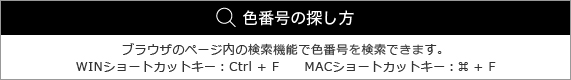 色番号の探し方

ブラウザのページ内の検索機能で色番号を検索できます。
WINショートカットキー：Ctrl + F　　MACショートカットキー：⌘ + F